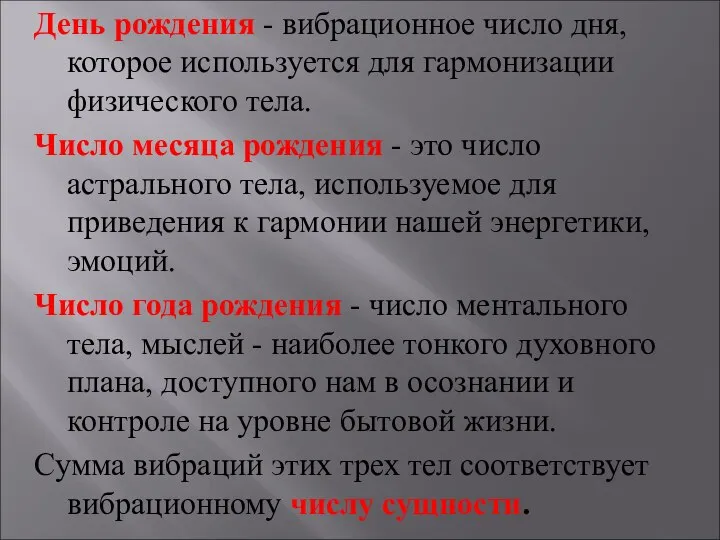 День рождения - вибрационное число дня, которое используется для гармонизации физического тела.

Число месяца рождения - это число астрального тела, используемое для приведения к гармонии нашей энергетики, эмоций.

Число года рождения - число ментального тела, мыслей - наиболее тонкого духовного плана, доступного нам в осознании и контроле на уровне бытовой жизни.

Сумма вибраций этих трех тел соответствует вибрационному числу сущности.